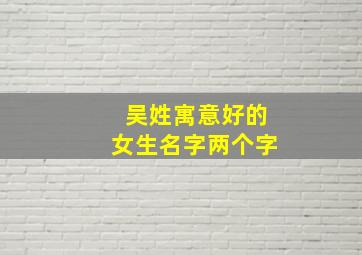 吴姓寓意好的
女生名字两个字